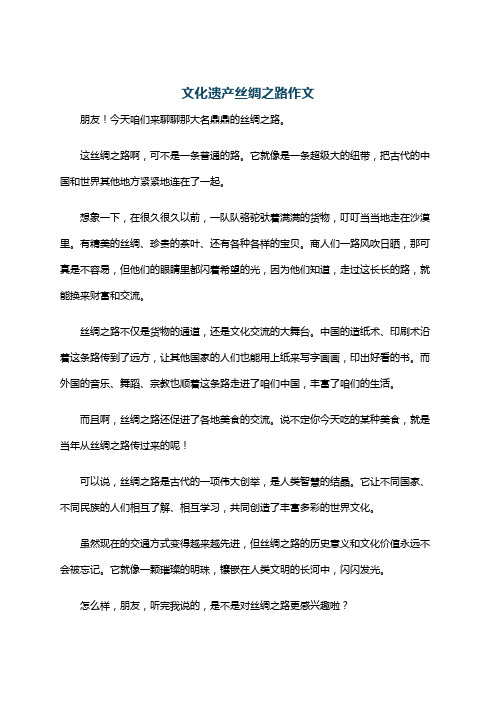 文化遗产丝绸之路作文

朋友！今天咱们来聊聊那大名鼎鼎的丝绸之路。

这丝绸之路啊，可不是一条普通的路。它就像是一条超级大的纽带，把古代的中国和世界其他地方紧紧地连在了一起。

想象一下，在很久很久以前，一队队骆驼驮着满满的货物，叮叮当当地走在沙漠里。有精美的丝绸、珍贵的茶叶、还有各种各样的宝贝。商人们一路风吹日晒，那可真是不容易，但他们的眼睛里都闪着希望的光，因为他们知道，走过这长长的路，就能换来财富和交流。

丝绸之路不仅是货物的通道，还是文化交流的大舞台。中国的造纸术、印刷术沿着这条路传到了远方，让其他国家的人们也能用上纸来写字画画，印出好看的书。而外国的音乐、舞蹈、宗教也顺着这条路走进了咱们中国，丰富了咱们的生活。

而且啊，丝绸之路还促进了各地美食的交流。说不定你今天吃的某种美食，就是当年从丝绸之路传过来的呢！

可以说，丝绸之路是古代的一项伟大创举，是人类智慧的结晶。它让不同国家、不同民族的人们相互了解、相互学习，共同创造了丰富多彩的世界文化。

虽然现在的交通方式变得越来越先进，但丝绸之路的历史意义和文化价值永远不会被忘记。它就像一颗璀璨的明珠，镶嵌在人类文明的长河中，闪闪发光。

怎么样，朋友，听完我说的，是不是对丝绸之路更感兴趣啦？